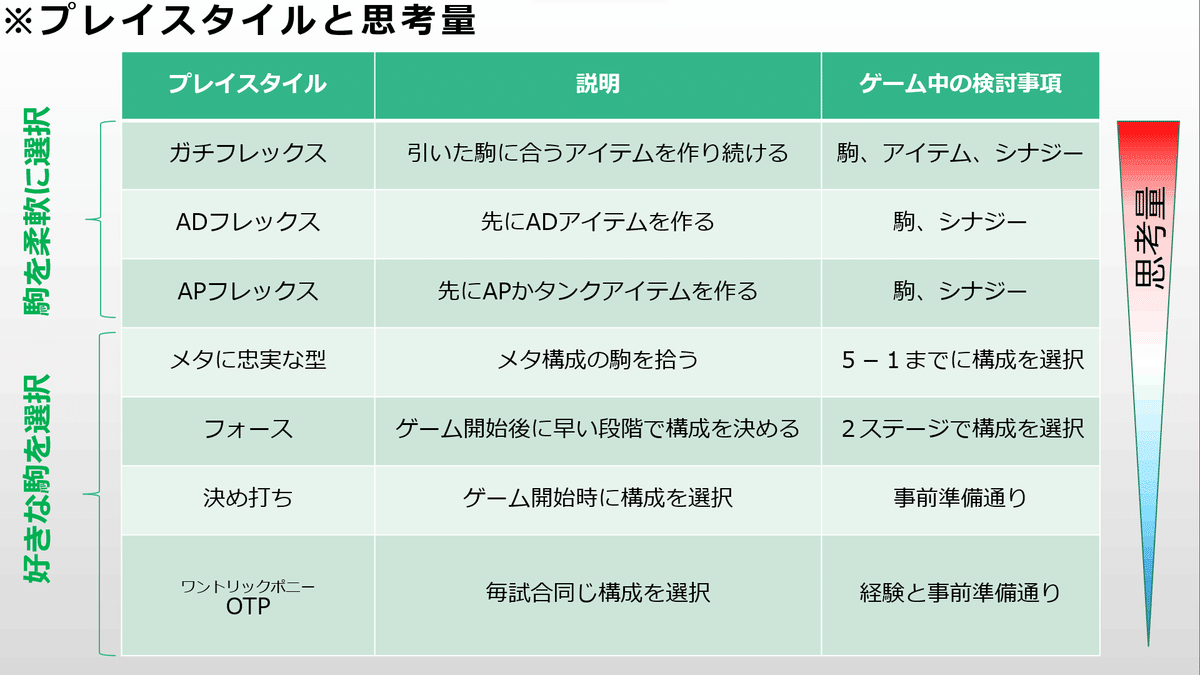 ※プレイスタイルと思考量

駒を柔軟に選択

好きな駒を選択

| プレイスタイル | 説明 | ゲーム中の検討事項 |
|---|---|---|
| ガチフレックス | 引いた駒に合うアイテムを作り続ける | 駒、アイテム、シナジー |
| ADフレックス | 先にADアイテムを作る | 駒、シナジー |
| APフレックス | 先にAPかタンクアイテムを作る | 駒、シナジー |
| メタに忠実な型 | メタ構成の駒を拾う | 5－1までに構成を選択 |
| フォース | ゲーム開始後に早い段階で構成を決める | 2ステージで構成を選択 |
| 決め打ち | ゲーム開始時に構成を選択 | 事前準備通り |
| ワントリックポニー OTP | 毎試合同じ構成を選択 | 経験と事前準備通り |

思考量